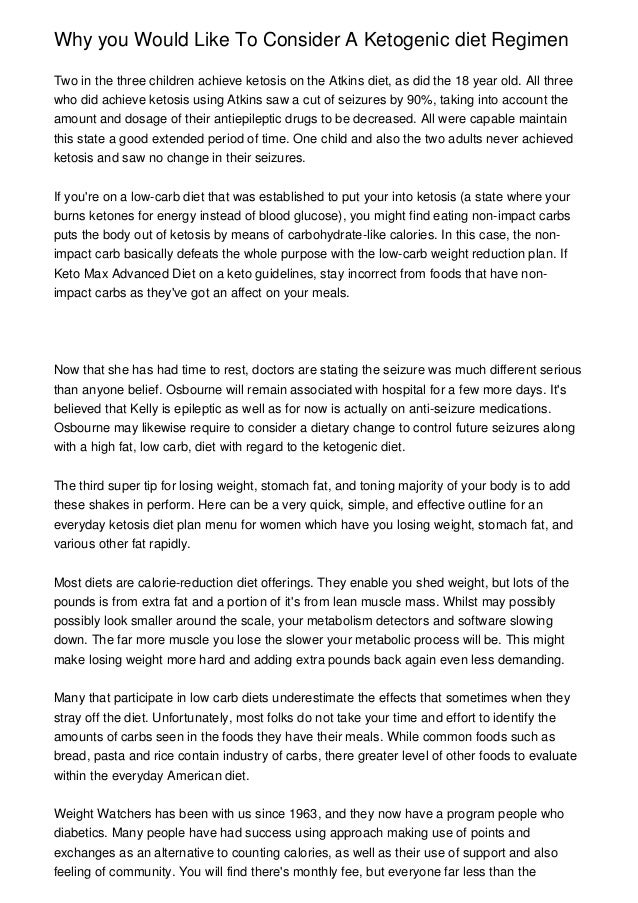 Why you Would Like To Consider A Ketogenic diet Regimen

Two in the three children achieve ketosis on the Atkins diet, as did the 18 year old. All three who did achieve ketosis using Atkins saw a cut of seizures by 90%, taking into account the amount and dosage of their antiepileptic drugs to be decreased. All were capable maintain this state a good extended period of time. One child and also the two adults never achieved ketosis and saw no change in their seizures.

If you're on a low-carb diet that was established to put your into ketosis (a state where your burns ketones for energy instead of blood glucose), you might find eating non-impact carbs puts the body out of ketosis by means of carbohydrate-like calories. In this case, the non-impact carb basically defeats the whole purpose with the low-carb weight reduction plan. If Keto Max Advanced Diet on a keto guidelines, stay incorrect from foods that have non-impact carbs as they've got an affect on your meals.

Now that she has had time to rest, doctors are stating the seizure was much different serious than anyone belief. Osbourne will remain associated with hospital for a few more days. It's believed that Kelly is epileptic as well as for now is actually on anti-seizure medications. Osbourne may likewise require to consider a dietary change to control future seizures along with a high fat, low carb, diet with regard to the ketogenic diet.

The third super tip for losing weight, stomach fat, and toning majority of your body is to add these shakes in perform. Here can be a very quick, simple, and effective outline for an everyday ketosis diet plan menu for women which have you losing weight, stomach fat, and various other fat rapidly.

Most diets are calorie-reduction diet offerings. They enable you shed weight, but lots of the pounds is from extra fat and a portion of it's from lean muscle mass. Whilst may possibly possibly look smaller around the scale, your metabolism detectors and software slowing down. The far more muscle you lose the slower your metabolic process will be. This might make losing weight more hard and adding extra pounds back again even less demanding.

Many that participate in low carb diets underestimate the effects that sometimes when they stray off the diet. Unfortunately, most folks do not take your time and effort to identify the amounts of carbs seen in the foods they have their meals. While common foods such as bread, pasta and rice contain industry of carbs, there greater level of other foods to evaluate within the everyday American diet.

Weight Watchers has been with us since 1963, and they now have a program people who diabetics. Many people have had success using approach making use of points and exchanges as an alternative to counting calories, as well as their use of support and also feeling of community. You will find there's monthly fee, but everyone far less than the